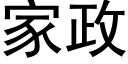 家政